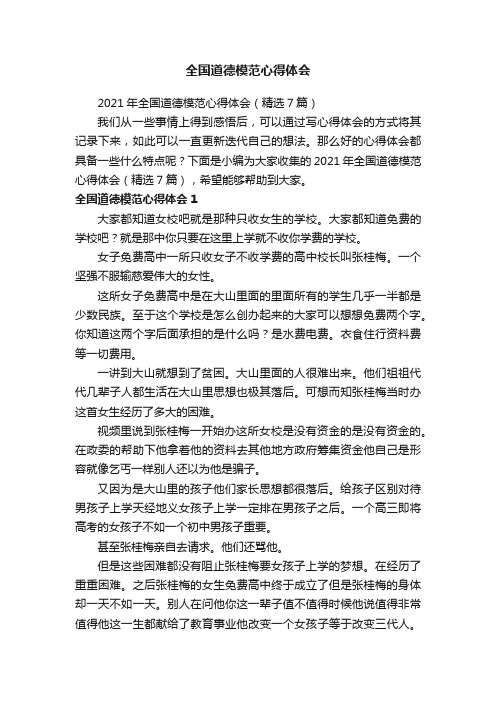 全国道德模范心得体会

2021 年全国道德模范心得体会（精选 7 篇）

我们从一些事情上得到感悟后，可以通过写心得体会的方式将其记录下来，如此可以一直更新迭代自己的想法。那么好的心得体会都具备一些什么特点呢？下面是小编为大家收集的 2021 年全国道德模范心得体会（精选 7 篇），希望能够帮助到大家。

全国道德模范心得体会 1

大家都知道女校吧就是那种只收女生的学校。大家都知道免费的学校吧？就是那中你只要在这里上学就不收你学费的学校。

女子免费高中一所只收女子不收学费的高中校长叫张桂梅。一个坚强不服输慈爱伟大的女性。

这所女子免费高中是在大山里面的里面所有的学生几乎一半都是少数民族。至于这个学校是怎么创办起来的大家可以想想免费两个字。你知道这两个字后面承担的是什么吗？是水费电费。衣食住行资料费等一切费用。

一讲到大山就想到了贫困。大山里面的人很难出来。他们祖祖代代几辈子人都生活在大山里思想也极其落后。可想而知张桂梅当时办这首女生经历了多大的困难。

视频里说到张桂梅一开始办这所女校是没有资金的是没有资金的。在政委的帮助下他拿着他的资料去其他地方政府筹集资金他自己是形容就像乞丐一样别人还以为他是骗子。

又因为是大山里的孩子他们家长思想都很落后。给孩子区别对待男孩子上学天经地义女孩子上学一定排在男孩子之后。一个高三即将高考的女孩子不如一个初中男孩子重要。

甚至张桂梅亲自去请求。他们还骂他。

但是这些困难都没有阻止张桂梅要女孩子上学的梦想。在经历了重重困难。之后张桂梅的女生免费高中终于成立了但是张桂梅的身体却一天不如一天。别人在问他你这一辈子值不值得时候他说值得非常值得他这一生都献给了教育事业他改变一个女孩子等于改变三代人。